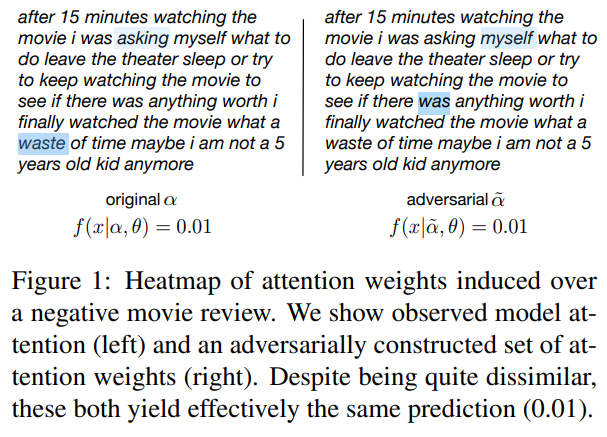 after 15 minutes watching the movie i was asking myself what to do leave the theater sleep or try to keep watching the movie to see if there was anything worth i finally watched the movie what a waste of time maybe i am not a 5 years old kid anymore

original $\alpha$
$f(x|\alpha, \theta) = 0.01$

after 15 minutes watching the movie i was asking myself what to do leave the theater sleep or try to keep watching the movie to see if there was anything worth i finally watched the movie what a waste of time maybe i am not a 5 years old kid anymore

adversarial $\tilde{\alpha}$
$f(x|\tilde{\alpha}, \theta) = 0.01$

Figure 1: Heatmap of attention weights induced over a negative movie review. We show observed model attention (left) and an adversarially constructed set of attention weights (right). Despite being quite dissimilar, these both yield effectively the same prediction (0.01).